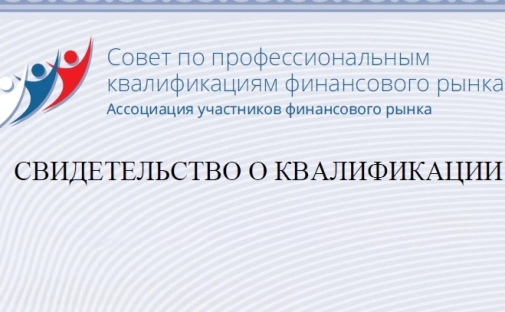 Совет по профессиональным квалификациям финансового рынка
Ассоциация участников финансового рынка

СВИДЕТЕЛЬСТВО О КВАЛИФИКАЦИИ